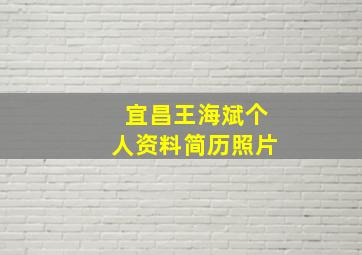 宜昌王海斌个人资料简历照片